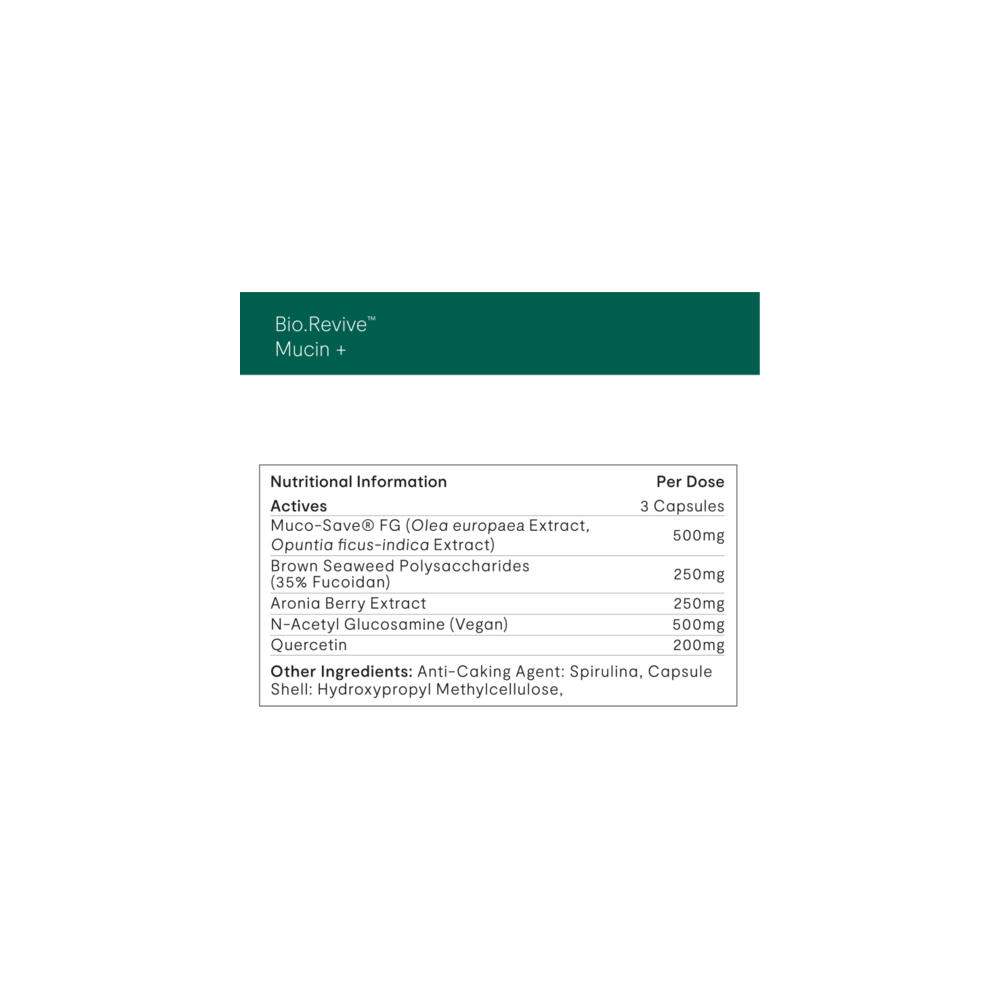 Bio.Revive™
Mucin +

| Nutritional Information | Per Dose |
|---|---|
| Actives | 3 Capsules |
| Muco-Save® FG (Olea europaea Extract, Opuntia ficus-indica Extract) | 500mg |
| Brown Seaweed Polysaccharides (35% Fucoidan) | 250mg |
| Aronia Berry Extract | 250mg |
| N-Acetyl Glucosamine (Vegan) | 500mg |
| Quercetin | 200mg |

Other Ingredients: Anti-Caking Agent: Spirulina, Capsule Shell: Hydroxypropyl Methylcellulose,